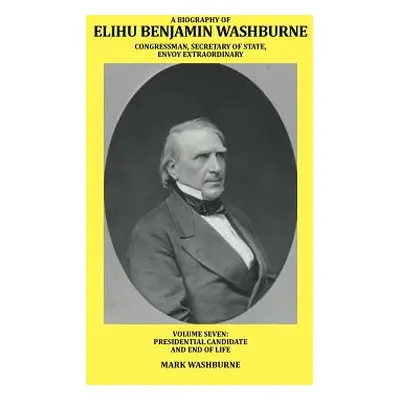 A BIOGRAPHY OF
ELIHU BENJAMIN WASHBURNE
CONGRESSMAN, SECRETARY OF STATE, ENVOY EXTRAORDINARY

VOLUME SEVEN: PRESIDENTIAL CANDIDATE AND END OF LIFE

MARK WASHBURNE